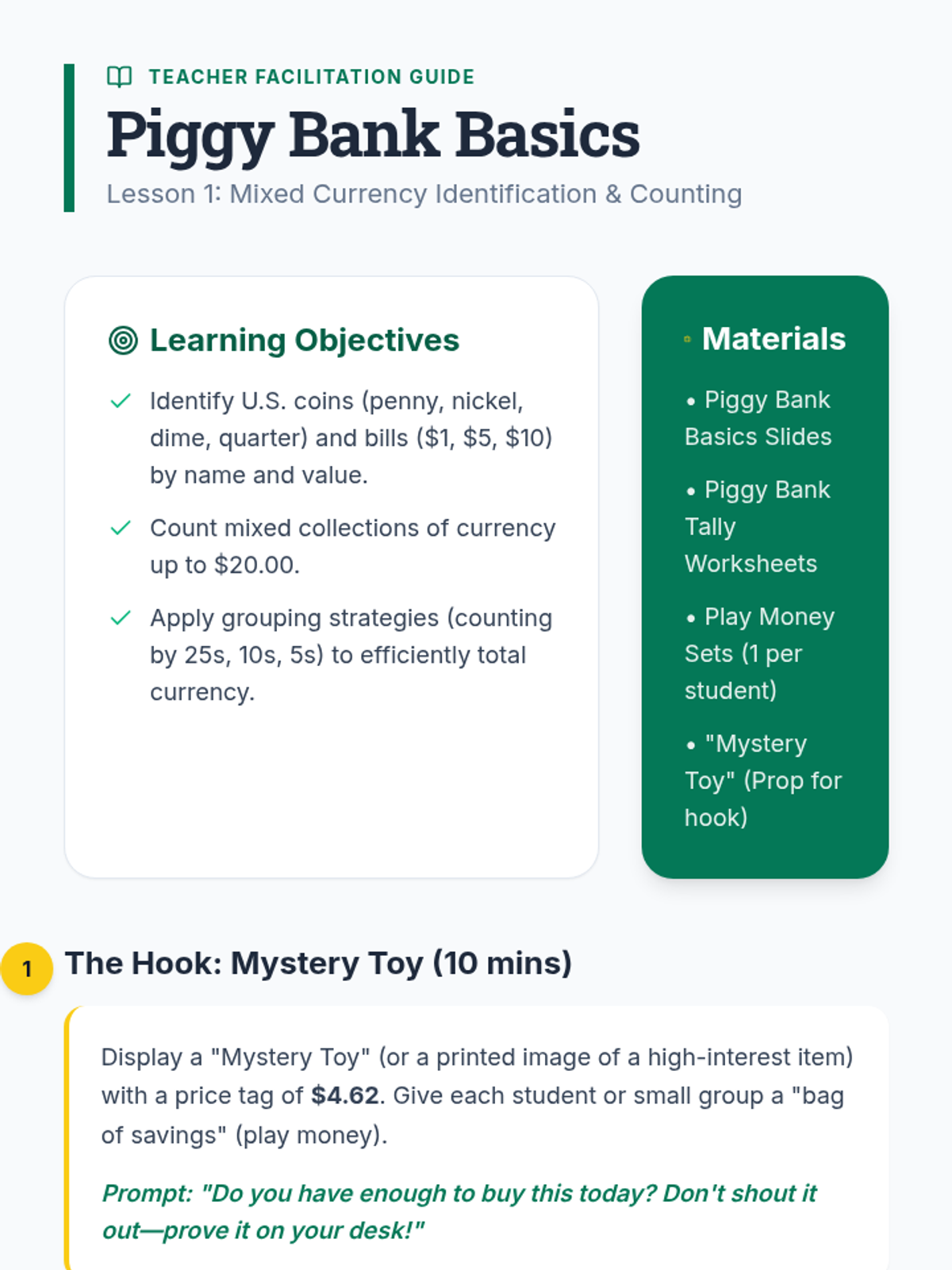 TEACHER FACILITATION GUIDE

Piggy Bank Basics

Lesson 1: Mixed Currency Identification & Counting

Learning Objectives

✓ Identify U.S. coins (penny, nickel, dime, quarter) and bills ($1, $5, $10) by name and value.

✓ Count mixed collections of currency up to $20.00.

✓ Apply grouping strategies (counting by 25s, 10s, 5s) to efficiently total currency.

Materials

• Piggy Bank Basics Slides

• Piggy Bank Tally Worksheets

• Play Money Sets (1 per student)

• "Mystery Toy" (Prop for hook)

1

The Hook: Mystery Toy (10 mins)

Display a "Mystery Toy" (or a printed image of a high-interest item) with a price tag of $4.62. Give each student or small group a "bag of savings" (play money).

Prompt: "Do you have enough to buy this today? Don't shout it out—prove it on your desk!"